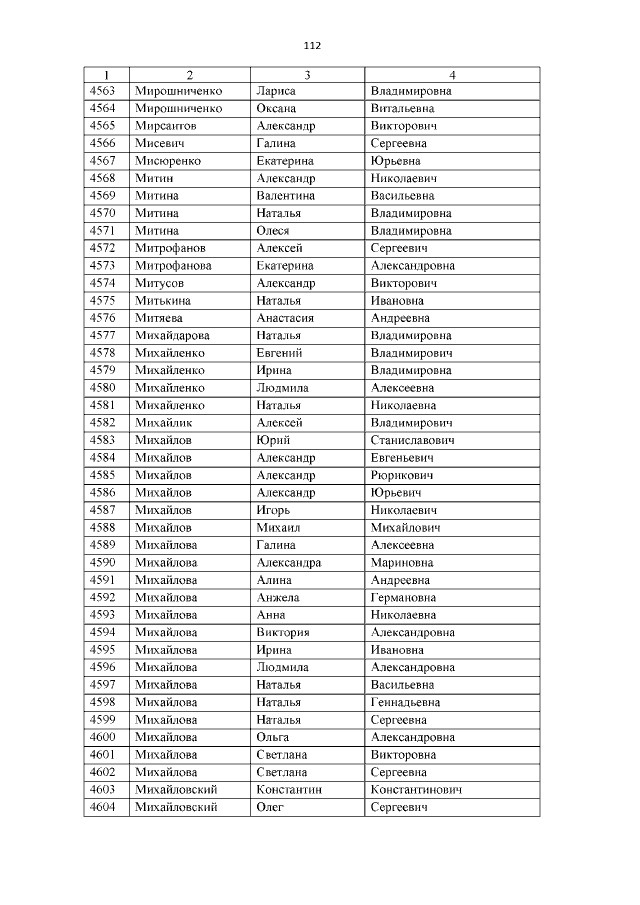 112

| 1 | 2 | 3 | 4 |
|---|---|---|---|
| 4563 | Мирошниченко | Лариса | Владимировна |
| 4564 | Мирошниченко | Оксана | Витальевна |
| 4565 | Мирсаитов | Александр | Викторович |
| 4566 | Мисевич | Галина | Сергеевна |
| 4567 | Мисюренко | Екатерина | Юрьевна |
| 4568 | Митин | Александр | Николаевич |
| 4569 | Митина | Валентина | Васильевна |
| 4570 | Митина | Наталья | Владимировна |
| 4571 | Митина | Олеся | Владимировна |
| 4572 | Митрофанов | Алексей | Сергеевич |
| 4573 | Митрофанова | Екатерина | Александровна |
| 4574 | Митусов | Александр | Викторович |
| 4575 | Митькина | Наталья | Ивановна |
| 4576 | Митяева | Анастасия | Андреевна |
| 4577 | Михайдарова | Наталья | Владимировна |
| 4578 | Михайленко | Евгений | Владимирович |
| 4579 | Михайленко | Ирина | Владимировна |
| 4580 | Михайленко | Людмила | Алексеевна |
| 4581 | Михайленко | Наталья | Николаевна |
| 4582 | Михайлик | Алексей | Владимирович |
| 4583 | Михайлов | Юрий | Станиславович |
| 4584 | Михайлов | Александр | Евгеньевич |
| 4585 | Михайлов | Александр | Рюрикович |
| 4586 | Михайлов | Александр | Юрьевич |
| 4587 | Михайлов | Игорь | Николаевич |
| 4588 | Михайлов | Михаил | Михайлович |
| 4589 | Михайлова | Галина | Алексеевна |
| 4590 | Михайлова | Александра | Мариновна |
| 4591 | Михайлова | Алина | Андреевна |
| 4592 | Михайлова | Анжела | Германовна |
| 4593 | Михайлова | Анна | Николаевна |
| 4594 | Михайлова | Виктория | Александровна |
| 4595 | Михайлова | Ирина | Ивановна |
| 4596 | Михайлова | Людмила | Александровна |
| 4597 | Михайлова | Наталья | Васильевна |
| 4598 | Михайлова | Наталья | Геннадьевна |
| 4599 | Михайлова | Наталья | Сергеевна |
| 4600 | Михайлова | Ольга | Александровна |
| 4601 | Михайлова | Светлана | Викторовна |
| 4602 | Михайлова | Светлана | Сергеевна |
| 4603 | Михайловский | Константин | Константинович |
| 4604 | Михайловский | Олег | Сергеевич |